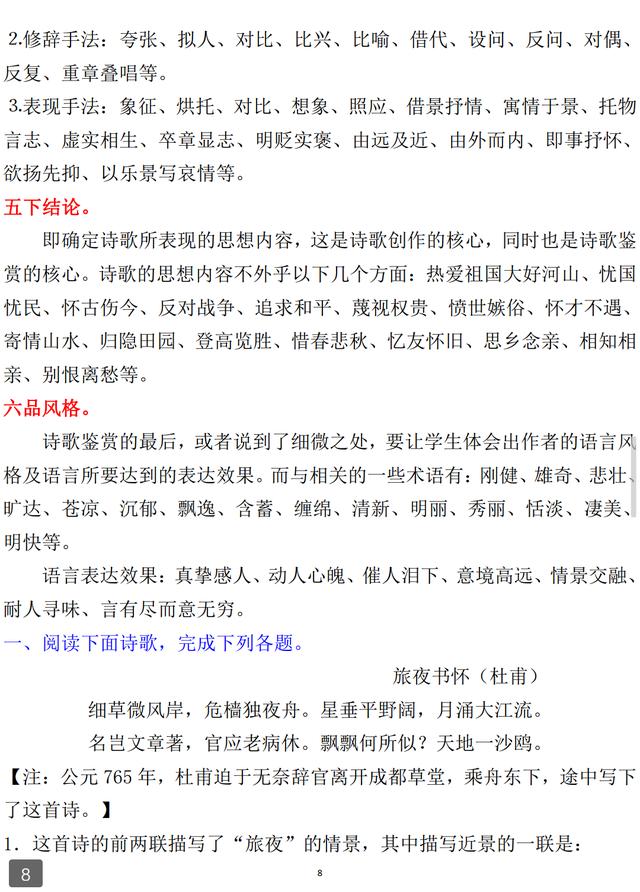 2.修辞手法：夸张、拟人、对比、比兴、比喻、借代、设问、反问、对偶、反复、重章叠唱等。

3.表现手法：象征、烘托、对比、想象、照应、借景抒情、寓情于景、托物言志、虚实相生、卒章显志、明贬实褒、由远及近、由外而内、即事抒怀、欲扬先抑、以乐景写哀情等。

五下结论。

即确定诗歌所表现的思想内容，这是诗歌创作的核心，同时也是诗歌鉴赏的核心。诗歌的思想内容不外乎以下几个方面：热爱祖国大好河山、忧国忧民、怀古伤今、反对战争、追求和平、蔑视权贵、愤世嫉俗、怀才不遇、寄情山水、归隐田园、登高览胜、惜春悲秋、忆友怀旧、思乡念亲、相知相亲、别恨离愁等。

六品风格。

诗歌鉴赏的最后，或者说到了细微之处，要让学生体会出作者的语言风格及语言所要达到的表达效果。而与相关的一些术语有：刚健、雄奇、悲壮、旷达、苍凉、沉郁、飘逸、含蓄、缠绵、清新、明丽、秀丽、恬淡、凄美、明快等。

语言表达效果：真挚感人、动人心魄、催人泪下、意境高远、情景交融、耐人寻味、言有尽而意无穷。

一、阅读下面诗歌，完成下列各题。

旅夜书怀（杜甫）

细草微风岸，危樯独夜舟。星垂平野阔，月涌大江流。

名岂文章著，官应老病休。飘飘何所似？天地一沙鸥。

【注：公元 765 年，杜甫迫于无奈辞官离开成都草堂，乘舟东下，途中写下了这首诗。】

1．这首诗的前两联描写了“旅夜”的情景，其中描写近景的一联是：

8

8